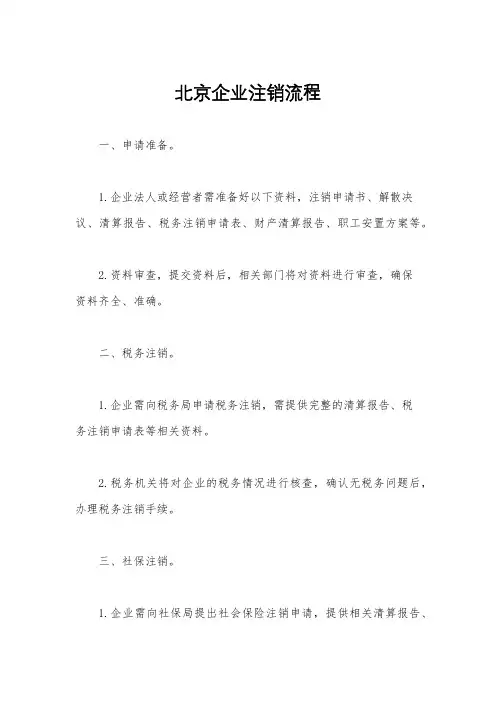 北京企业注销流程

一、申请准备。

1. 企业法人或经营者需准备好以下资料，注销申请书、解散决议、清算报告、税务注销申请表、财产清算报告、职工安置方案等。

2. 资料审查，提交资料后，相关部门将对资料进行审查，确保资料齐全、准确。

二、税务注销。

1. 企业需向税务局申请税务注销，需提供完整的清算报告、税务注销申请表等相关资料。

2. 税务机关将对企业的税务情况进行核查，确认无税务问题后，办理税务注销手续。

三、社保注销。

1. 企业需向社保局提出社会保险注销申请，提供相关清算报告、